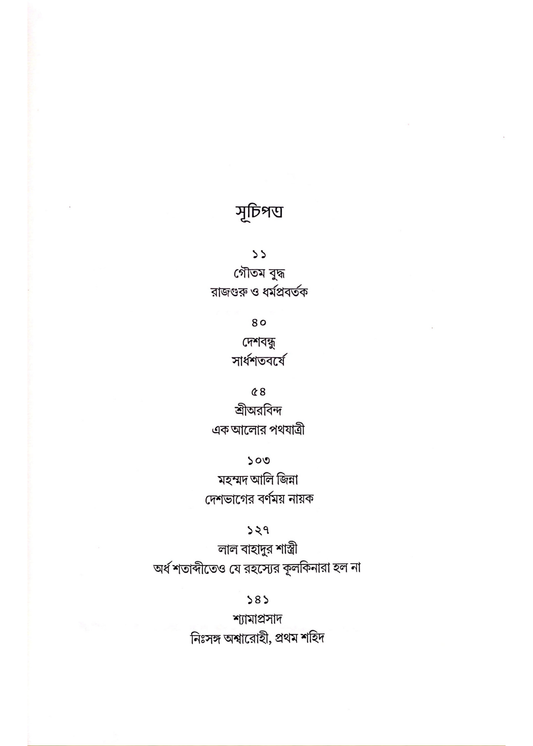 সূচিপত্র

১১
গৌতম বুদ্ধ
রাজগুরু ও ধর্মপ্রবর্তক

৪০
দেশবন্ধু
সার্ধশতবর্ষে

৫৪
শ্রীঅরবিন্দ
এক আলোর পথযাত্রী

১০৩
মহম্মদ আলি জিন্না
দেশভাগের বর্ণময় নায়ক

১২৭
লাল বাহাদুর শাস্ত্রী
অর্ধ শতাব্দীতেও যে রহস্যের কূলকিনারা হল না

১৪১
শ্যামাপ্রসাদ
নিঃসঙ্গ অশ্বারোহী, প্রথম শহিদ